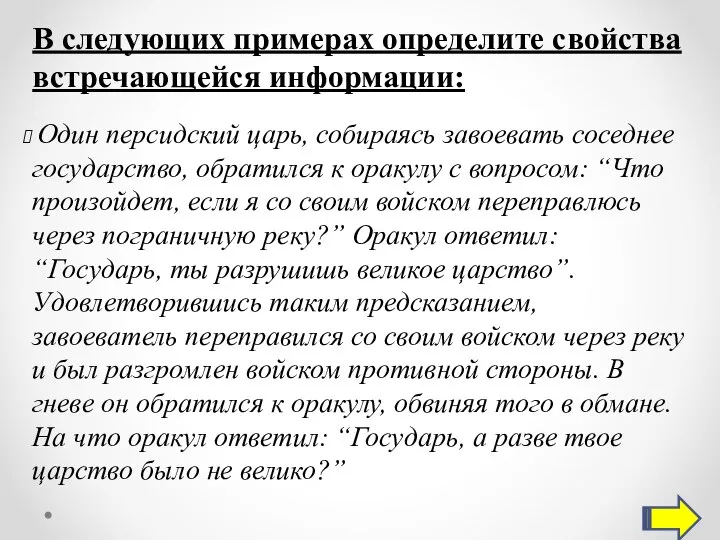 В следующих примерах определите свойства встречающейся информации:

Один персидский царь, собираясь завоевать соседнее государство, обратился к оракулу с вопросом: “Что произойдет, если я со своим войском переправлюсь через пограничную реку?” Оракул ответил: “Государь, ты разрушишь великое царство”. Удовлетворившись таким предсказанием, завоеватель переправился со своим войском через реку и был разгромлен войском противной стороны. В гневе он обратился к оракулу, обвиняя того в обмане. На что оракул ответил: “Государь, а разве твое царство было не велико?”